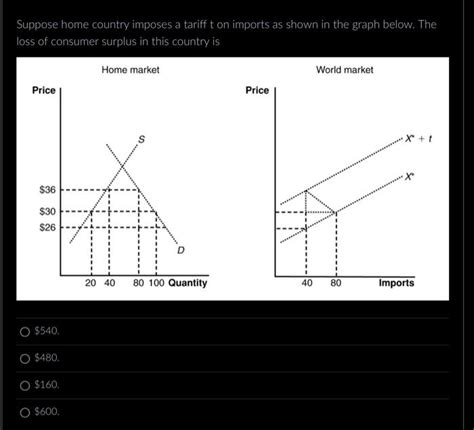 Suppose home country imposes a tariff t on imports as shown in the graph below. The loss of consumer surplus in this country is

Home market

Price

S

$36

$30

$26

D

20 40 80 100 Quantity

World market

Price

$X^* + t$

$X^*$

40 80

Imports

$540.

$480.

$160.

$600.